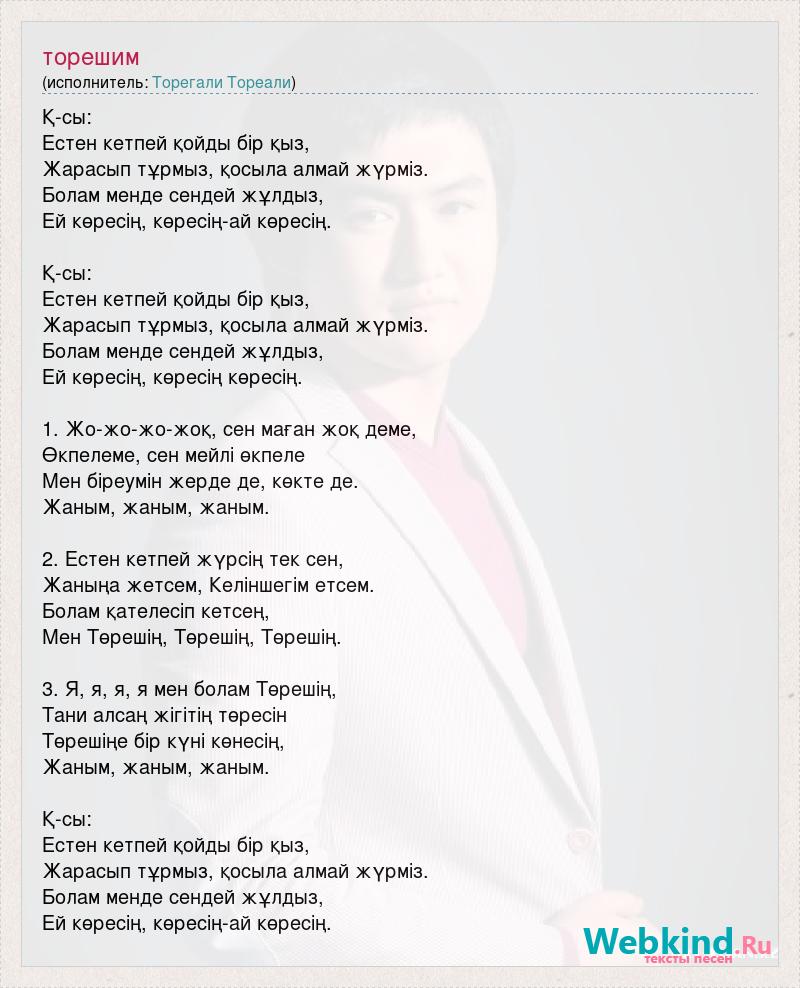 торешим
(исполнитель: Торегали Тореали)

Қ-сы:
Естен кетпей қойды бір қыз,
Жарасып тұрмыз, қосыла алмай жүрміз.
Болам менде сендей жұлдыз,
Ей көресің, көресің-ай көресің.

Қ-сы:
Естен кетпей қойды бір қыз,
Жарасып тұрмыз, қосыла алмай жүрміз.
Болам менде сендей жұлдыз,
Ей көресің, көресің көресің.

1. Жо-жо-жо-жоқ, сен маған жоқ деме,
Өкпелеме, сен мейлі өкпеле
Мен біреумін жерде де, көкте де.
Жаным, жаным, жаным.

2. Естен кетпей жүрсің тек сен,
Жаныңа жетсем, Келіншегім етсем.
Болам қателесіп кетсең,
Мен Төрешің, Төрешің, Төрешің.

3. Я, я, я, я мен болам Төрешің,
Тани алсаң жігітің төресін
Төрешіңе бір күні көнесің,
Жаным, жаным, жаным.

Қ-сы:
Естен кетпей қойды бір қыз,
Жарасып тұрмыз, қосыла алмай жүрміз.
Болам менде сендей жұлдыз,
Ей көресің, көресің-ай көресің.

Webkind.Ru
тексты песен